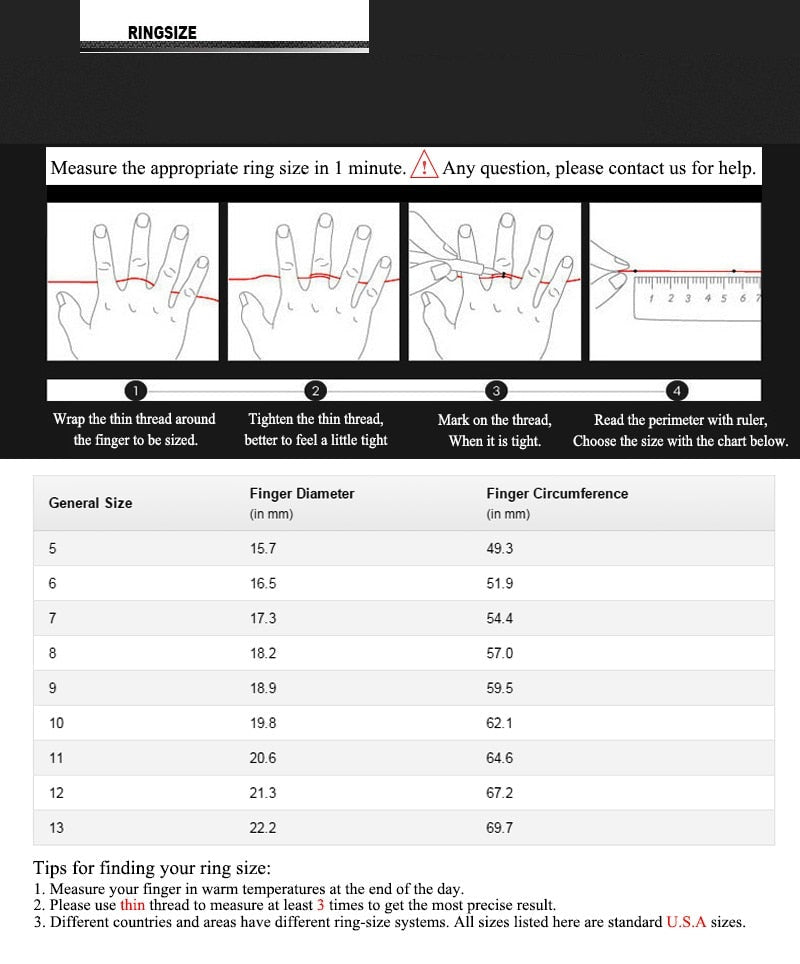 RINGSIZE

Measure the appropriate ring size in 1 minute. ! Any question, please contact us for help.

1 2 3 4 5 6 7

1 Wrap the thin thread around the finger to be sized.

2 Tighten the thin thread, better to feel a little tight

3 Mark on the thread, When it is tight.

4 Read the perimeter with ruler, Choose the size with the chart below.

| General Size | Finger Diameter (in mm) | Finger Circumference (in mm) |
|---|---|---|
| 5 | 15.7 | 49.3 |
| 6 | 16.5 | 51.9 |
| 7 | 17.3 | 54.4 |
| 8 | 18.2 | 57.0 |
| 9 | 18.9 | 59.5 |
| 10 | 19.8 | 62.1 |
| 11 | 20.6 | 64.6 |
| 12 | 21.3 | 67.2 |
| 13 | 22.2 | 69.7 |

Tips for finding your ring size:
1. Measure your finger in warm temperatures at the end of the day.
2. Please use thin thread to measure at least 3 times to get the most precise result.
3. Different countries and areas have different ring-size systems. All sizes listed here are standard U.S.A sizes.